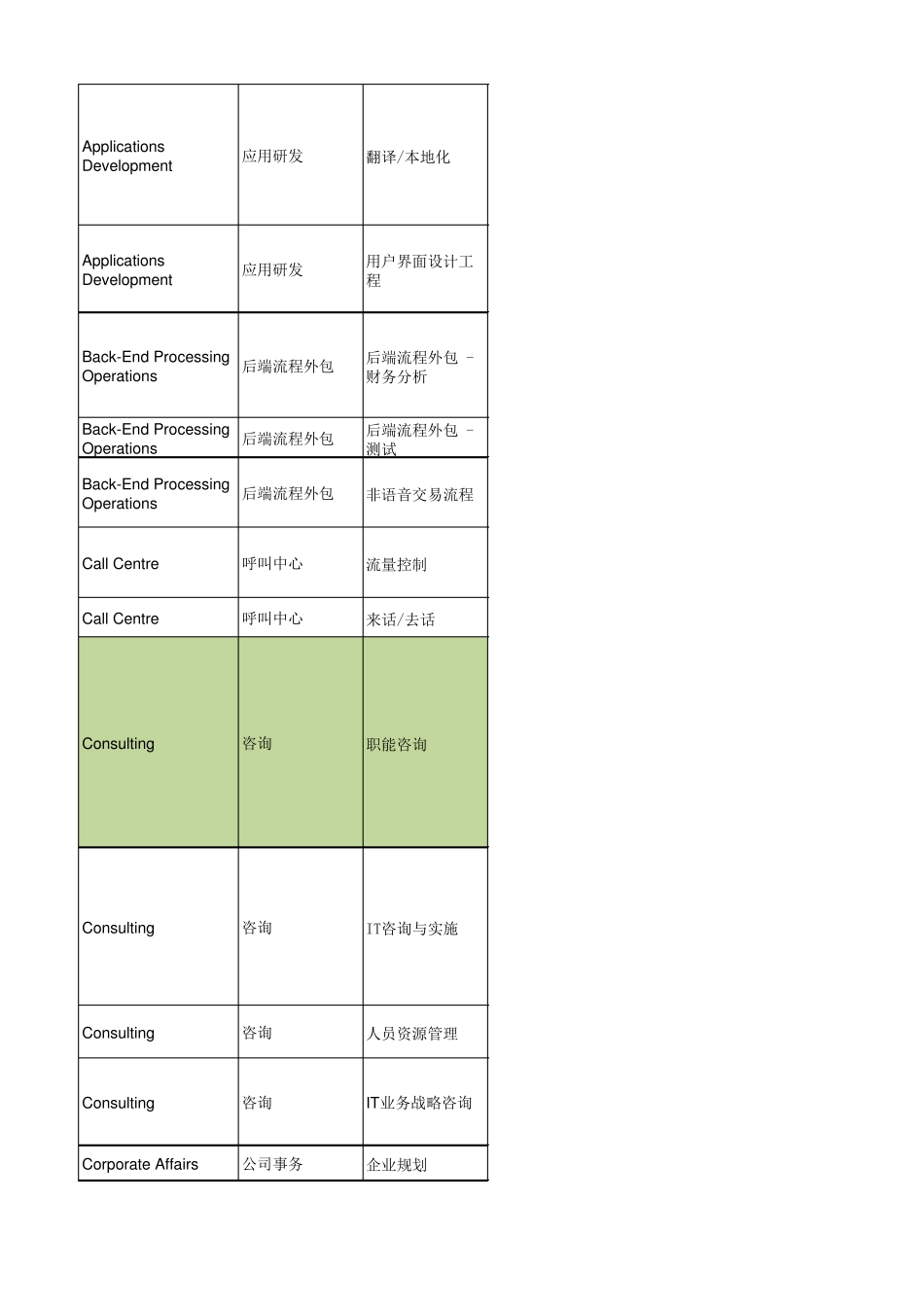 | Applications Development | 应用研发 | 翻译/本地化 |
|---|---|---|
| Applications Development | 应用研发 | 用户界面设计工程 |
| Back-End Processing Operations | 后端流程外包 | 后端流程外包 - 财务分析 |
| Back-End Processing Operations | 后端流程外包 | 后端流程外包 - 测试 |
| Back-End Processing Operations | 后端流程外包 | 非语音交易流程 |
| Call Centre | 呼叫中心 | 流量控制 |
| Call Centre | 呼叫中心 | 来话/去话 |
| Consulting | 咨询 | 职能咨询 |
| Consulting | 咨询 | IT咨询与实施 |
| Consulting | 咨询 | 人员资源管理 |
| Consulting | 咨询 | IT业务战略咨询 |
| Corporate Affairs | 公司事务 | 企业规划 |